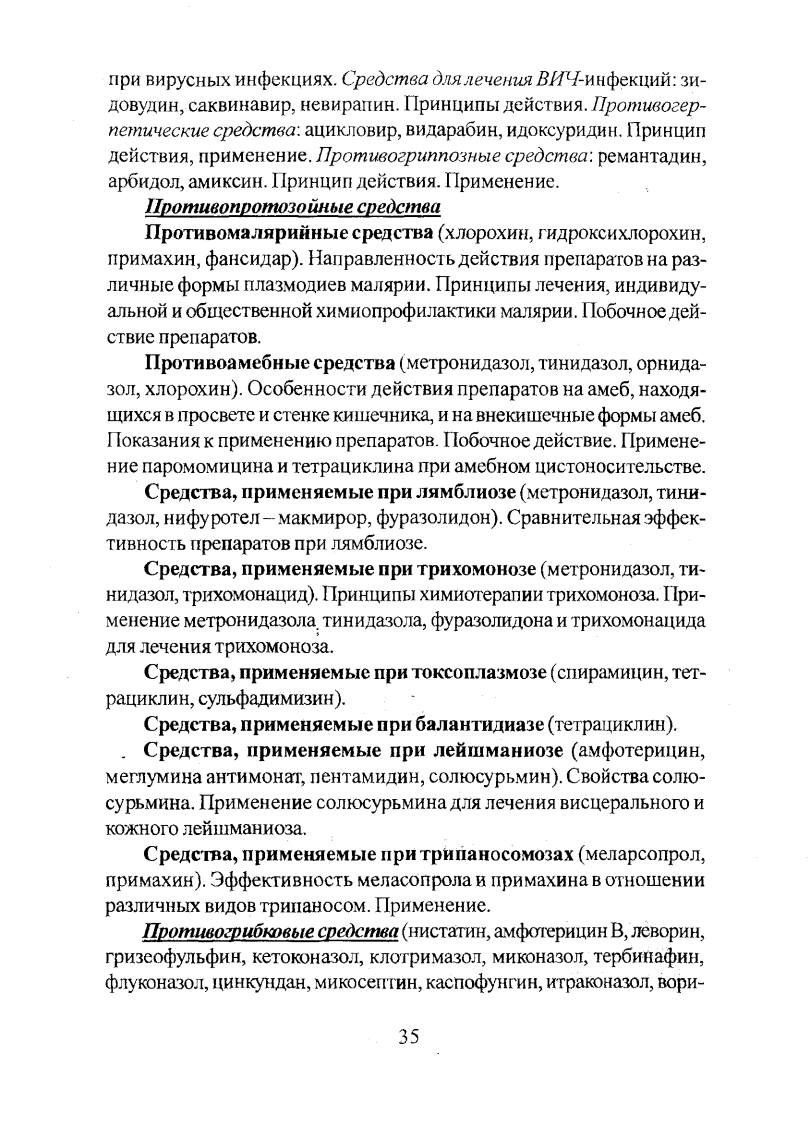 при вирусных инфекциях. Средства для лечения ВИЧ-инфекций: зидовудин, саквинавир, невирапин. Принципы действия. Противогерпетические средства: ацикловир, видарабин, идоксуридин. Принцип действия, применение. Противогриппозные средства: ремантадин, арбидол, амиксин. Принцип действия. Применение.

Противопротозойные средства

Противомалярийные средства (хлорохин, гидроксихлорохин, примахин, фансидар). Направленность действия препаратов на различные формы плазмодиев малярии. Принципы лечения, индивидуальной и общественной химиопрофилактики малярии. Побочное действие препаратов.

Противоамебные средства (метронидазол, тинидазол, орнидазол, хлорохин). Особенности действия препаратов на амеб, находящихся в просвете и стенке кишечника, и на внекишечные формы амеб. Показания к применению препаратов. Побочное действие. Применение паромомицина и тетрациклина при амебном цистоносительстве.

Средства, применяемые при лямблиозе (метронидазол, тинидазол, нифуротел – макмирор, фуразолидон). Сравнительная эффективность препаратов при лямблиозе.

Средства, применяемые при трихомонозе (метронидазол, тинидазол, трихомонацид). Принципы химиотерапии трихомоноза. Применение метронидазола, тинидазола, фуразолидона и трихомонацида для лечения трихомоноза.

Средства, применяемые при токсоплазмозе (спирамицин, тетрациклин, сульфадимизин).

Средства, применяемые при балантидиазе (тетрациклин).

Средства, применяемые при лейшманиозе (амфотерицин, меглумина антимонат, пентамидин, солюсурьмин). Свойства солюсурьмина. Применение солюсурьмина для лечения висцерального и кожного лейшманиоза.

Средства, применяемые при трипаносомозах (меларсопрол, примахин). Эффективность меласопрола и примахина в отношении различных видов трипаносом. Применение.

Противогрибковые средства (нистатин, амфотерицин В, леворин, гризеофульфин, кетоконазол, клотримазол, миконазол, тербинафин, флуконазол, цинкундан, микосептин, каспофунгин, итраконазол, вори-

35